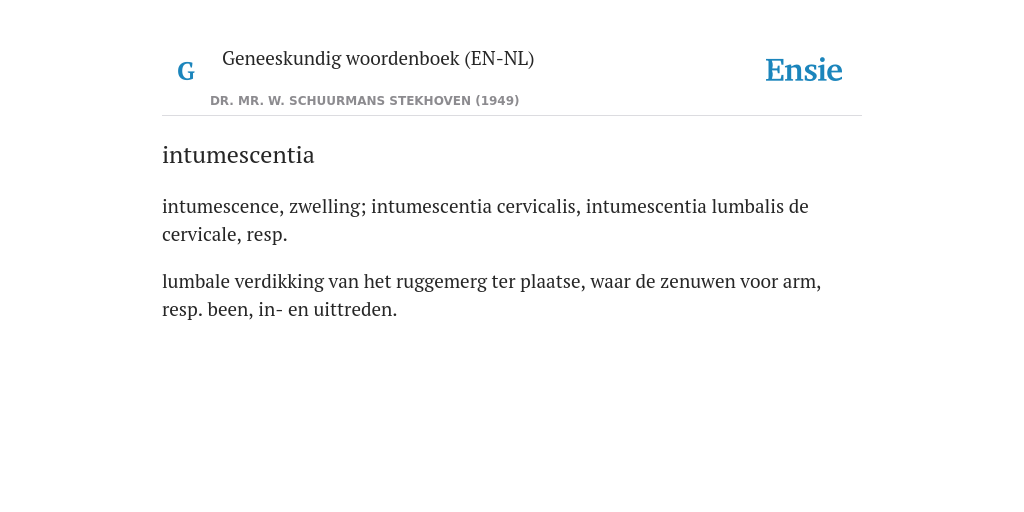 G

Geneeskundig woordenboek (EN-NL)

DR. MR. W. SCHUURMANS STEKHOVEN (1949)

Ensie

intumescentia

intumescence, zwelling; intumescentia cervicalis, intumescentia lumbalis de cervicale, resp.

lumbale verdikking van het ruggemerg ter plaatse, waar de zenuwen voor arm, resp. been, in- en uittreden.